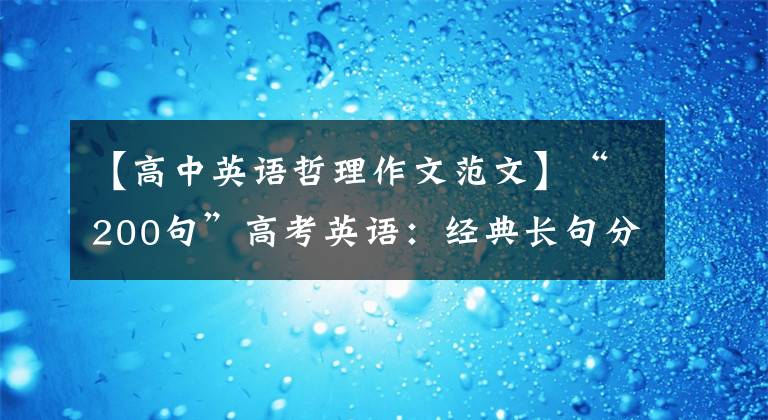 【高中英语哲理作文范文】“200句”高考英语：经典长句分